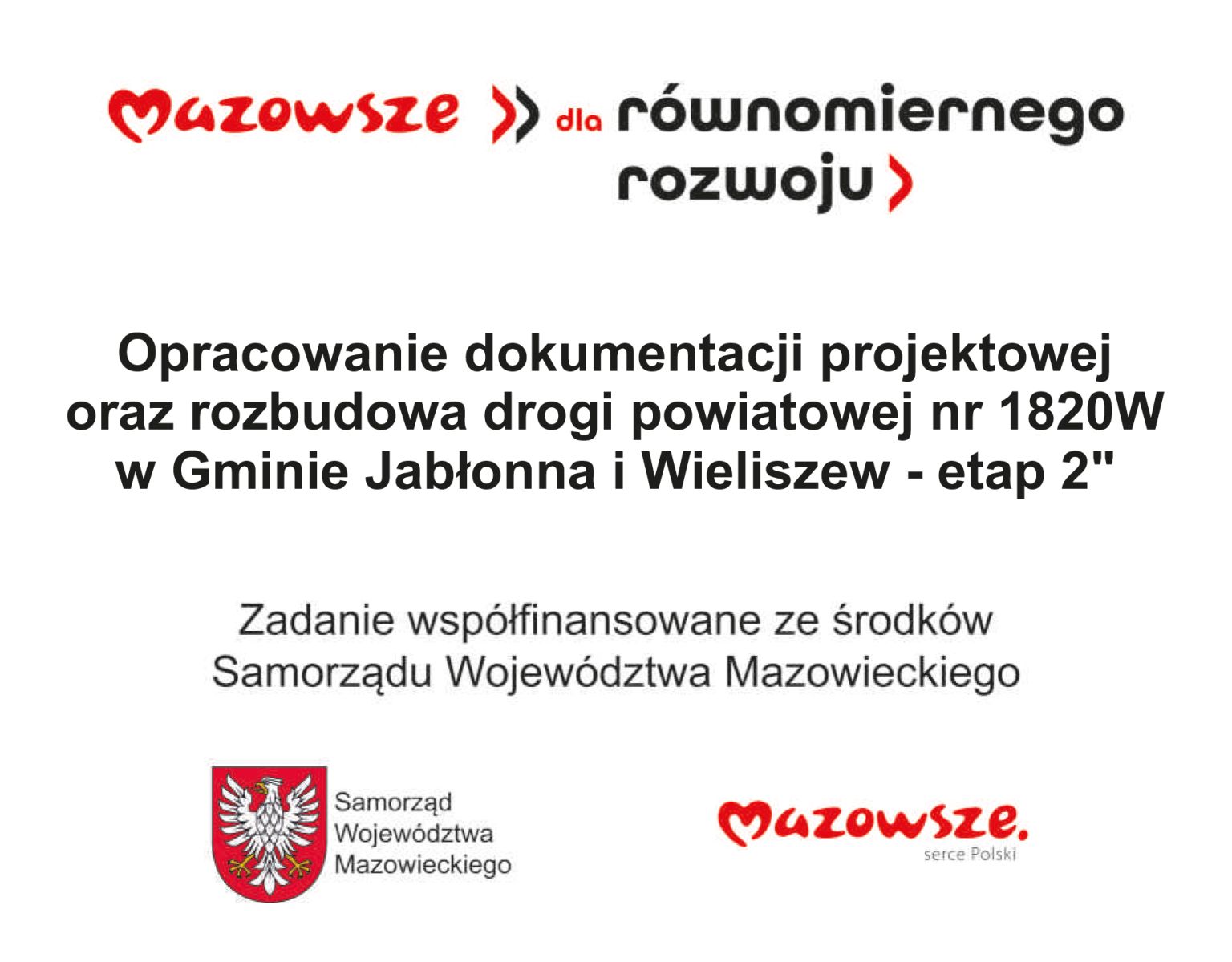 Mazowsze dla równomiernego rozwoju

Opracowanie dokumentacji projektowej oraz rozbudowa drogi powiatowej nr 1820W w Gminie Jabłonna i Wieliszew - etap 2"

Zadanie współfinansowane ze środków Samorządu Województwa Mazowieckiego

Samorząd Województwa Mazowieckiego

Mazowsze.
serce Polski